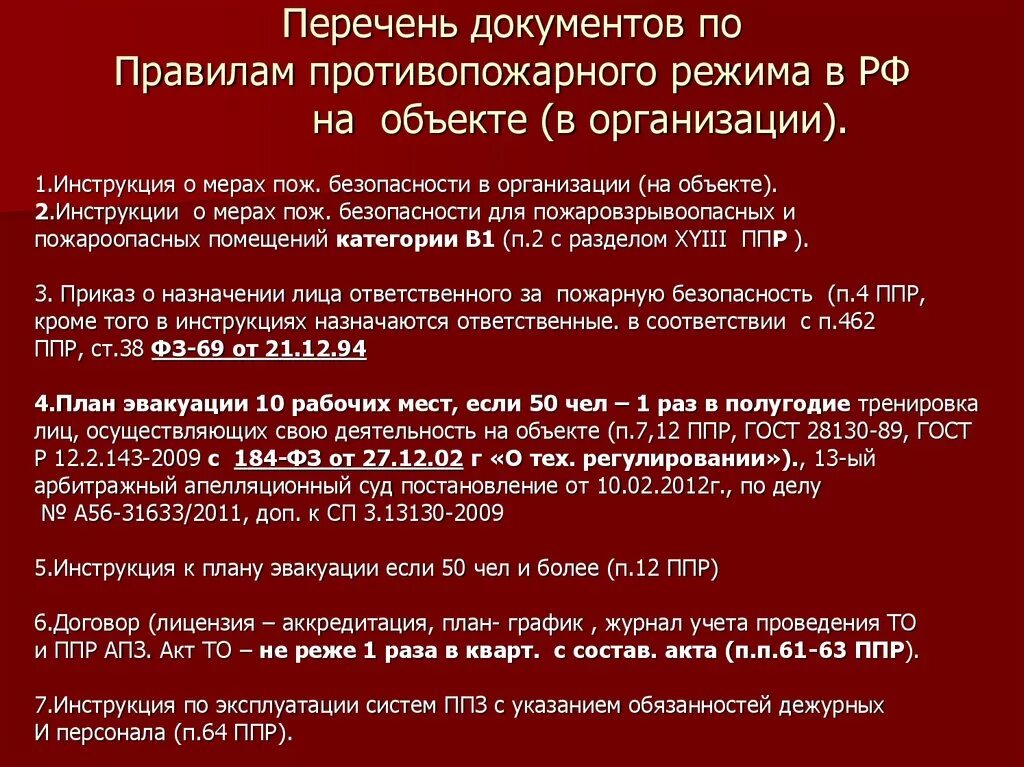 Перечень документов по Правилам противопожарного режима в РФ на объекте (в организации).

1.Инструкция о мерах пож. безопасности в организации (на объекте).
2.Инструкции о мерах пож. безопасности для пожаровзрывоопасных и пожароопасных помещений категории В1 (п.2 с разделом XYIII ППР ).

3. Приказ о назначении лица ответственного за пожарную безопасность (п.4 ППР, кроме того в инструкциях назначаются ответственные. в соответствии с п.462 ППР, ст.38 ФЗ-69 от 21.12.94

4.План эвакуации 10 рабочих мест, если 50 чел – 1 раз в полугодие тренировка лиц, осуществляющих свою деятельность на объекте (п.7,12 ППР, ГОСТ 28130-89, ГОСТ Р 12.2.143-2009 с 184-ФЗ от 27.12.02 г «О тех. регулировании»)., 13-ый арбитражный апелляционный суд постановление от 10.02.2012г., по делу № А56-31633/2011, доп. к СП 3.13130-2009

5.Инструкция к плану эвакуации если 50 чел и более (п.12 ППР)

6.Договор (лицензия – аккредитация, план- график , журнал учета проведения ТО и ППР АПЗ. Акт ТО – не реже 1 раза в кварт. с состав. акта (п.п.61-63 ППР).

7.Инструкция по эксплуатации систем ППЗ с указанием обязанностей дежурных И персонала (п.64 ППР).